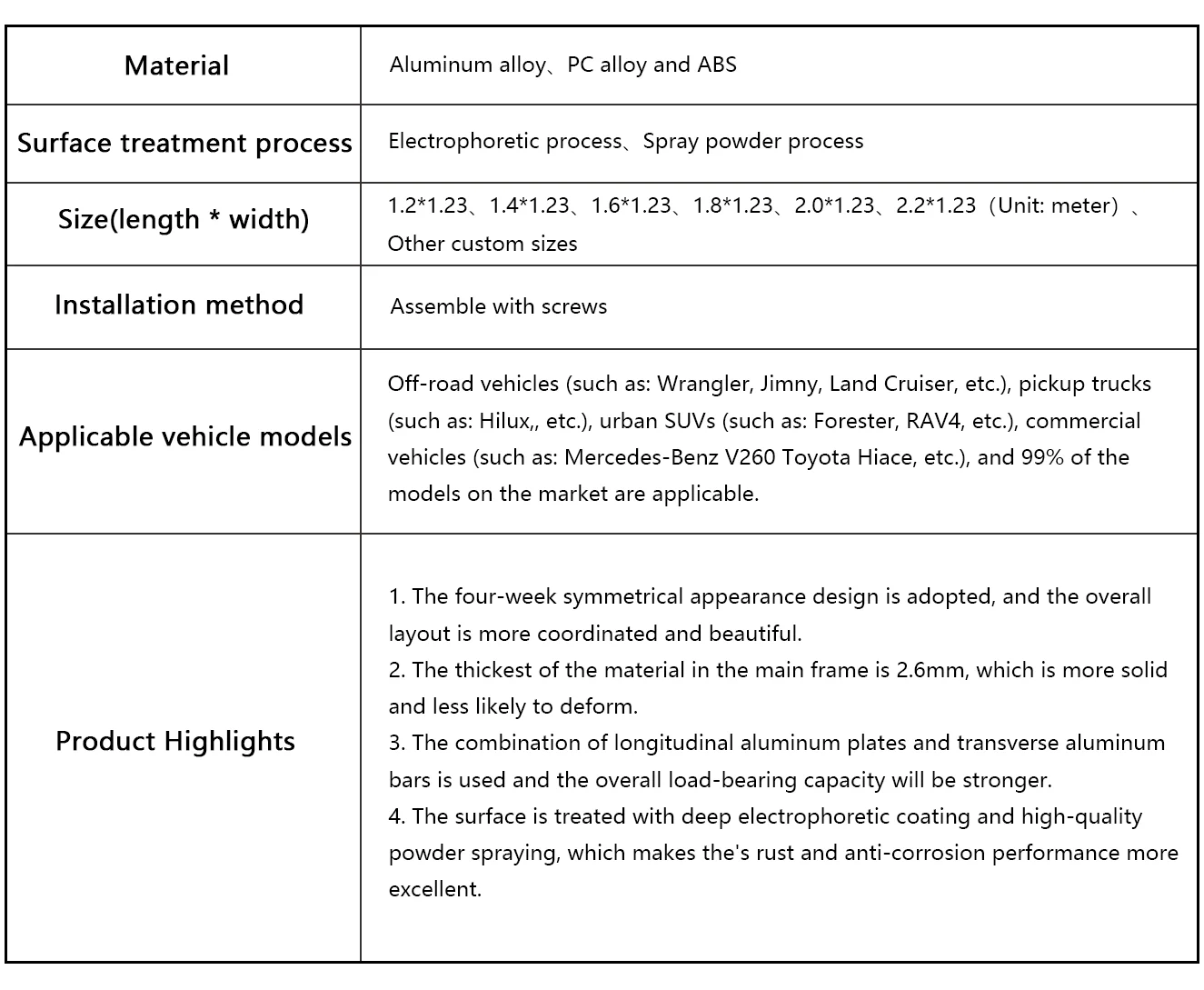 | Material | Aluminum alloy、PC alloy and ABS |
|---|---|
| Surface treatment process | Electrophoretic process、Spray powder process |
| Size(length * width) | 1.2*1.23、1.4*1.23、1.6*1.23、1.8*1.23、2.0*1.23、2.2*1.23（Unit: meter）、Other custom sizes |
| Installation method | Assemble with screws |
| Applicable vehicle models | Off-road vehicles (such as: Wrangler, Jimny, Land Cruiser, etc.), pickup trucks (such as: Hilux,, etc.), urban SUVs (such as: Forester, RAV4, etc.), commercial vehicles (such as: Mercedes-Benz V260 Toyota Hiace, etc.), and 99% of the models on the market are applicable. |
| Product Highlights | 1. The four-week symmetrical appearance design is adopted, and the overall layout is more coordinated and beautiful. 2. The thickest of the material in the main frame is 2.6mm, which is more solid and less likely to deform. 3. The combination of longitudinal aluminum plates and transverse aluminum bars is used and the overall load-bearing capacity will be stronger. 4. The surface is treated with deep electrophoretic coating and high-quality powder spraying, which makes the's rust and anti-corrosion performance more excellent. |